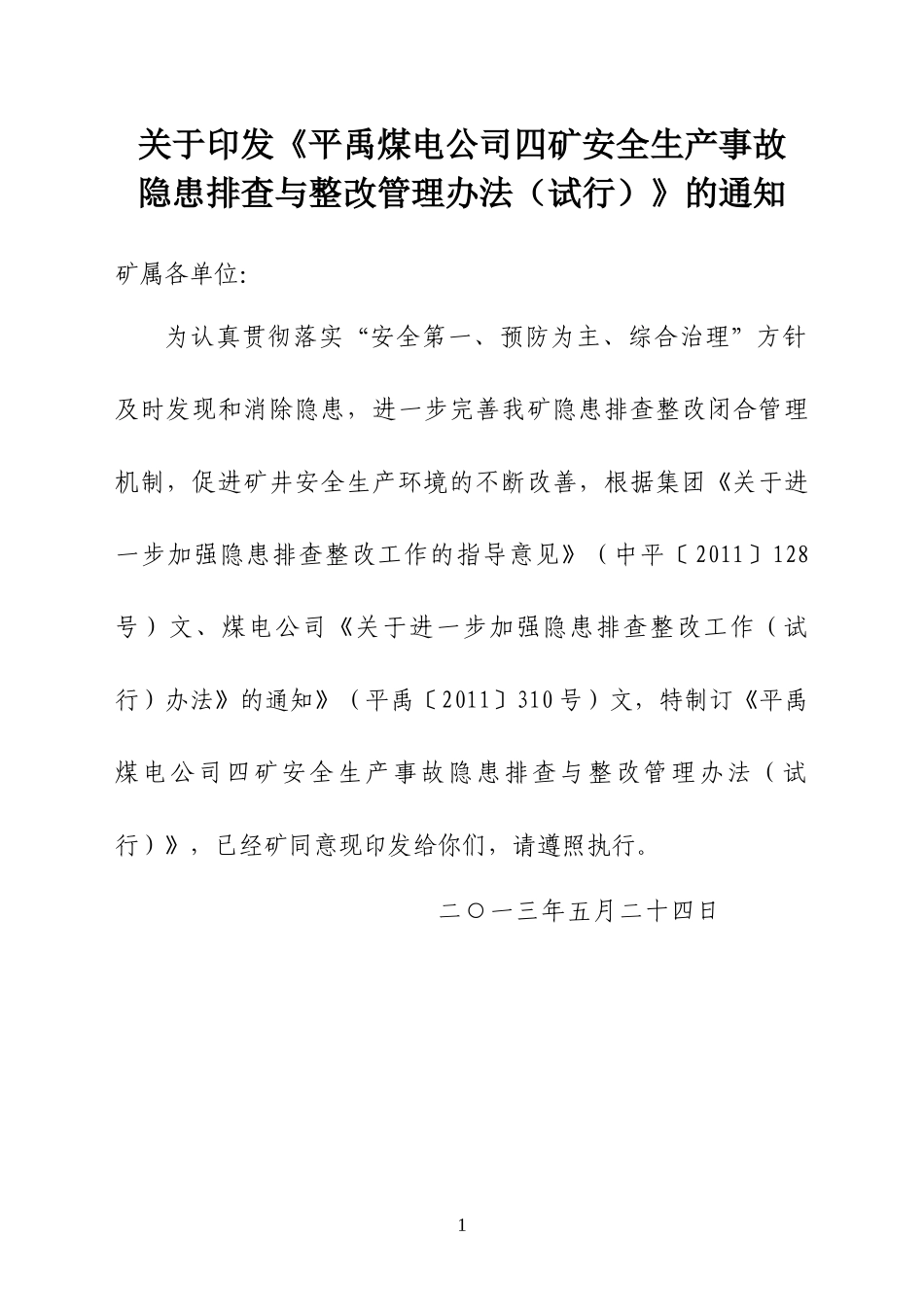 关于印发《平禹煤电公司四矿安全生产事故隐患排查与整改管理办法（试行）》的通知

矿属各单位:

为认真贯彻落实“安全第一、预防为主、综合治理”方针及时发现和消除隐患，进一步完善我矿隐患排查整改闭合管理机制，促进矿井安全生产环境的不断改善，根据集团《关于进一步加强隐患排查整改工作的指导意见》（中平〔2011〕128号）文、煤电公司《关于进一步加强隐患排查整改工作（试行）办法》的通知》（平禹〔2011〕310号）文，特制订《平禹煤电公司四矿安全生产事故隐患排查与整改管理办法（试行）》，已经矿同意现印发给你们，请遵照执行。

二〇一三年五月二十四日

1